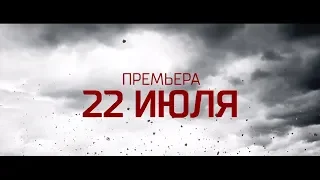 ПРЕМЬЕРА
22 ИЮЛЯ